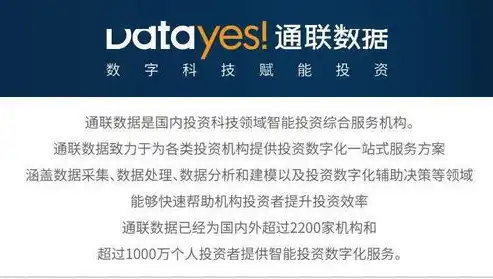 Datayes! 通联数据
数字科技赋能投资

通联数据是国内投资科技领域智能投资综合服务机构。
通联数据致力于为各类投资机构提供投资数字化一站式服务方案
涵盖数据采集、数据处理、数据分析和建模以及投资数字化辅助决策等领域
能够快速帮助机构投资者提升投资效率
通联数据已经为国内外超过2200家机构和
超过1000万个人投资者提供智能投资数字化服务。